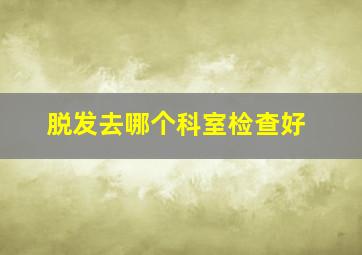 脱发去哪个科室检查好